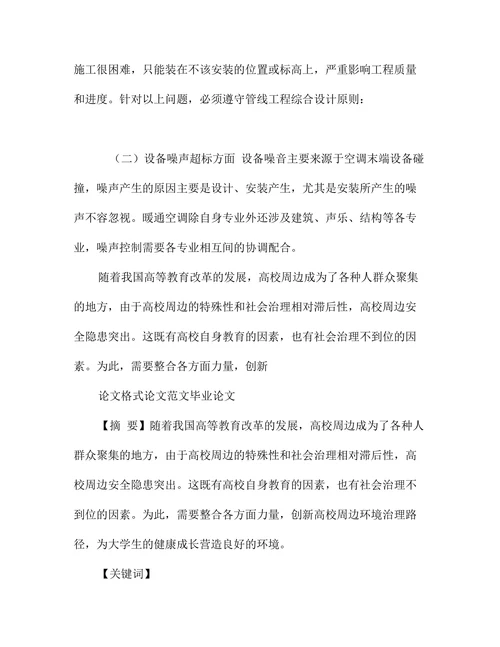 施工很困难，只能装在不该安装的位置或标高上，严重影响工程质量和进度。针对以上问题，必须遵守管线工程综合设计原则：

（二）设备噪声超标方面 设备噪音主要来源于空调末端设备碰撞，噪声产生的原因主要是设计、安装产生，尤其是安装所产生的噪声不容忽视。暖通空调除自身专业外还涉及建筑、声乐、结构等各专业，噪声控制需要各专业相互间的协调配合。

随着我国高等教育改革的发展，高校周边成为了各种人群众聚集的地方，由于高校周边的特殊性和社会治理相对滞后性，高校周边安全隐患突出。这既有高校自身教育的因素，也有社会治理不到位的因素。为此，需要整合各方面力量，创新

论文格式论文范文毕业论文

【摘 要】随着我国高等教育改革的发展，高校周边成为了各种人群众聚集的地方，由于高校周边的特殊性和社会治理相对滞后性，高校周边安全隐患突出。这既有高校自身教育的因素，也有社会治理不到位的因素。为此，需要整合各方面力量，创新高校周边环境治理路径，为大学生的健康成长营造良好的环境。

【关键词】